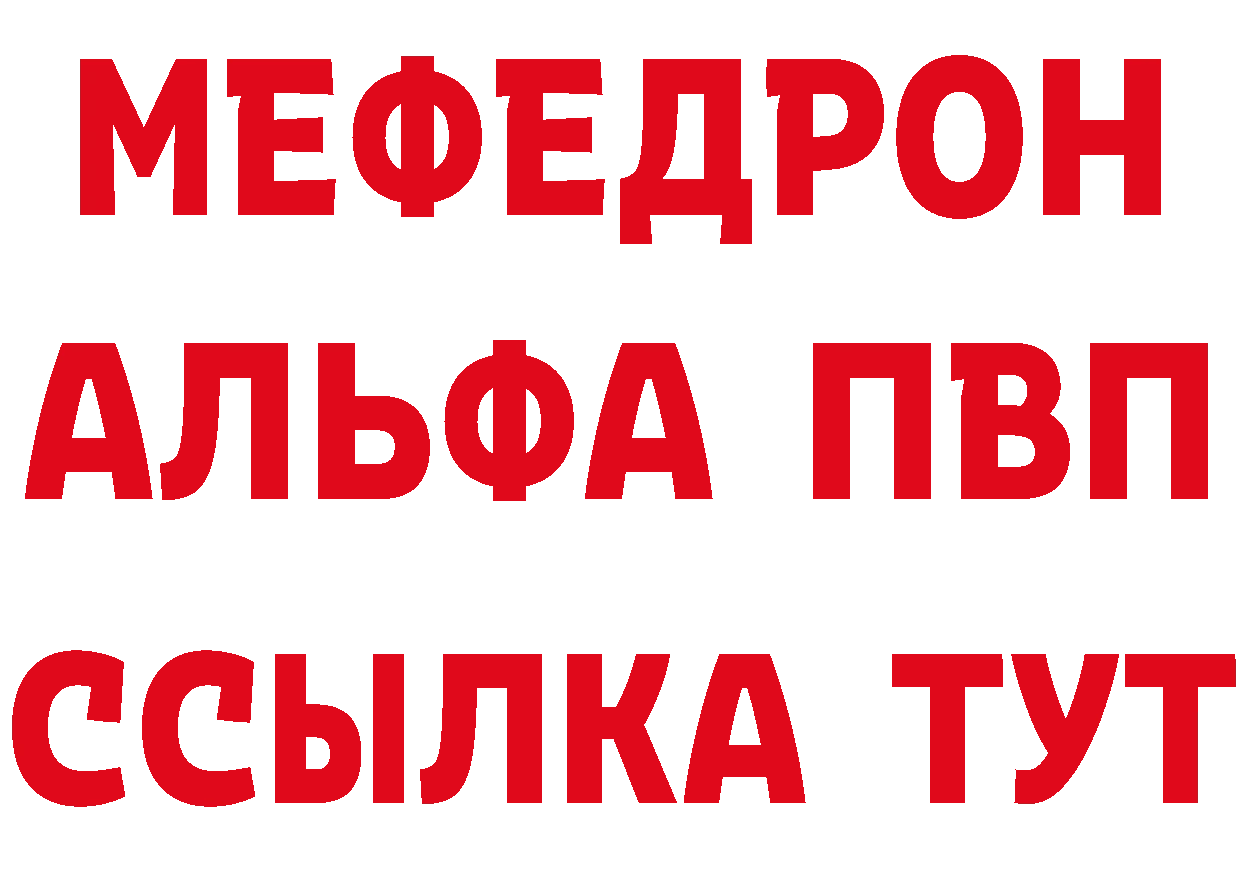 МЕФЕДРОН
АЛЬФА ПВП
ССЫЛКА ТУТ